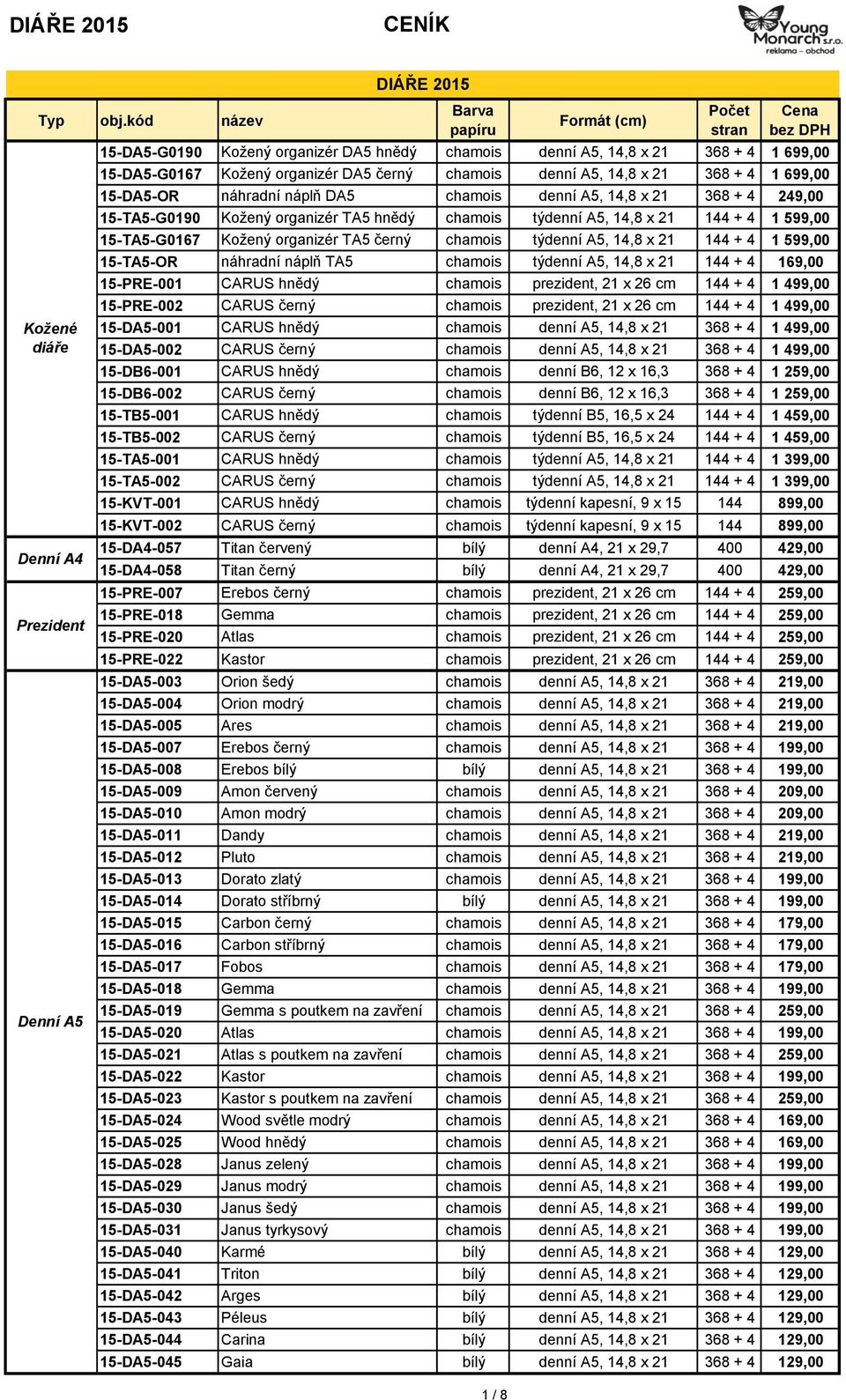 DIÁŘE 2015 CENÍK

Young Monarch s.r.o. reklama – obchod

DIÁŘE 2015

| Typ | obj.kód | název | Barva papíru | Formát (cm) | Počet stran | Cena bez DPH |
|---|---|---|---|---|---|---|
| Kožené diáře | 15-DA5-G0190 | Kožený organizér DA5 hnědý | chamois | denní A5, 14,8 x 21 | 368 + 4 | 1 699,00 |
| | 15-DA5-G0167 | Kožený organizér DA5 černý | chamois | denní A5, 14,8 x 21 | 368 + 4 | 1 699,00 |
| | 15-DA5-OR | náhradní náplň DA5 | chamois | denní A5, 14,8 x 21 | 368 + 4 | 249,00 |
| | 15-TA5-G0190 | Kožený organizér TA5 hnědý | chamois | týdenní A5, 14,8 x 21 | 144 + 4 | 1 599,00 |
| | 15-TA5-G0167 | Kožený organizér TA5 černý | chamois | týdenní A5, 14,8 x 21 | 144 + 4 | 1 599,00 |
| | 15-TA5-OR | náhradní náplň TA5 | chamois | týdenní A5, 14,8 x 21 | 144 + 4 | 169,00 |
| | 15-PRE-001 | CARUS hnědý | chamois | prezident, 21 x 26 cm | 144 + 4 | 1 499,00 |
| | 15-PRE-002 | CARUS černý | chamois | prezident, 21 x 26 cm | 144 + 4 | 1 499,00 |
| | 15-DA5-001 | CARUS hnědý | chamois | denní A5, 14,8 x 21 | 368 + 4 | 1 499,00 |
| | 15-DA5-002 | CARUS černý | chamois | denní A5, 14,8 x 21 | 368 + 4 | 1 499,00 |
| | 15-DB6-001 | CARUS hnědý | chamois | denní B6, 12 x 16,3 | 368 + 4 | 1 259,00 |
| | 15-DB6-002 | CARUS černý | chamois | denní B6, 12 x 16,3 | 368 + 4 | 1 259,00 |
| | 15-TB5-001 | CARUS hnědý | chamois | týdenní B5, 16,5 x 24 | 144 + 4 | 1 459,00 |
| | 15-TB5-002 | CARUS černý | chamois | týdenní B5, 16,5 x 24 | 144 + 4 | 1 459,00 |
| | 15-TA5-001 | CARUS hnědý | chamois | týdenní A5, 14,8 x 21 | 144 + 4 | 1 399,00 |
| | 15-TA5-002 | CARUS černý | chamois | týdenní A5, 14,8 x 21 | 144 + 4 | 1 399,00 |
| | 15-KVT-001 | CARUS hnědý | chamois | týdenní kapesní, 9 x 15 | 144 | 899,00 |
| | 15-KVT-002 | CARUS černý | chamois | týdenní kapesní, 9 x 15 | 144 | 899,00 |
| Denní A4 | 15-DA4-057 | Titan červený | bílý | denní A4, 21 x 29,7 | 400 | 429,00 |
| | 15-DA4-058 | Titan černý | bílý | denní A4, 21 x 29,7 | 400 | 429,00 |
| Prezident | 15-PRE-007 | Erebos černý | chamois | prezident, 21 x 26 cm | 144 + 4 | 259,00 |
| | 15-PRE-018 | Gemma | chamois | prezident, 21 x 26 cm | 144 + 4 | 259,00 |
| | 15-PRE-020 | Atlas | chamois | prezident, 21 x 26 cm | 144 + 4 | 259,00 |
| | 15-PRE-022 | Kastor | chamois | prezident, 21 x 26 cm | 144 + 4 | 259,00 |
| Denní A5 | 15-DA5-003 | Orion šedý | chamois | denní A5, 14,8 x 21 | 368 + 4 | 219,00 |
| | 15-DA5-004 | Orion modrý | chamois | denní A5, 14,8 x 21 | 368 + 4 | 219,00 |
| | 15-DA5-005 | Ares | chamois | denní A5, 14,8 x 21 | 368 + 4 | 219,00 |
| | 15-DA5-007 | Erebos černý | chamois | denní A5, 14,8 x 21 | 368 + 4 | 199,00 |
| | 15-DA5-008 | Erebos bílý | bílý | denní A5, 14,8 x 21 | 368 + 4 | 199,00 |
| | 15-DA5-009 | Amon červený | chamois | denní A5, 14,8 x 21 | 368 + 4 | 209,00 |
| | 15-DA5-010 | Amon modrý | chamois | denní A5, 14,8 x 21 | 368 + 4 | 209,00 |
| | 15-DA5-011 | Dandy | chamois | denní A5, 14,8 x 21 | 368 + 4 | 219,00 |
| | 15-DA5-012 | Pluto | chamois | denní A5, 14,8 x 21 | 368 + 4 | 219,00 |
| | 15-DA5-013 | Dorato zlatý | chamois | denní A5, 14,8 x 21 | 368 + 4 | 199,00 |
| | 15-DA5-014 | Dorato stříbrný | bílý | denní A5, 14,8 x 21 | 368 + 4 | 199,00 |
| | 15-DA5-015 | Carbon černý | chamois | denní A5, 14,8 x 21 | 368 + 4 | 179,00 |
| | 15-DA5-016 | Carbon stříbrný | chamois | denní A5, 14,8 x 21 | 368 + 4 | 179,00 |
| | 15-DA5-017 | Fobos | chamois | denní A5, 14,8 x 21 | 368 + 4 | 179,00 |
| | 15-DA5-018 | Gemma | chamois | denní A5, 14,8 x 21 | 368 + 4 | 199,00 |
| | 15-DA5-019 | Gemma s poutkem na zavření | chamois | denní A5, 14,8 x 21 | 368 + 4 | 259,00 |
| | 15-DA5-020 | Atlas | chamois | denní A5, 14,8 x 21 | 368 + 4 | 199,00 |
| | 15-DA5-021 | Atlas s poutkem na zavření | chamois | denní A5, 14,8 x 21 | 368 + 4 | 259,00 |
| | 15-DA5-022 | Kastor | chamois | denní A5, 14,8 x 21 | 368 + 4 | 199,00 |
| | 15-DA5-023 | Kastor s poutkem na zavření | chamois | denní A5, 14,8 x 21 | 368 + 4 | 259,00 |
| | 15-DA5-024 | Wood světle modrý | chamois | denní A5, 14,8 x 21 | 368 + 4 | 169,00 |
| | 15-DA5-025 | Wood hnědý | chamois | denní A5, 14,8 x 21 | 368 + 4 | 169,00 |
| | 15-DA5-028 | Janus zelený | chamois | denní A5, 14,8 x 21 | 368 + 4 | 199,00 |
| | 15-DA5-029 | Janus modrý | chamois | denní A5, 14,8 x 21 | 368 + 4 | 199,00 |
| | 15-DA5-030 | Janus šedý | chamois | denní A5, 14,8 x 21 | 368 + 4 | 199,00 |
| | 15-DA5-031 | Janus tyrkysový | chamois | denní A5, 14,8 x 21 | 368 + 4 | 199,00 |
| | 15-DA5-040 | Karmé | bílý | denní A5, 14,8 x 21 | 368 + 4 | 129,00 |
| | 15-DA5-041 | Triton | bílý | denní A5, 14,8 x 21 | 368 + 4 | 129,00 |
| | 15-DA5-042 | Arges | bílý | denní A5, 14,8 x 21 | 368 + 4 | 129,00 |
| | 15-DA5-043 | Péleus | bílý | denní A5, 14,8 x 21 | 368 + 4 | 129,00 |
| | 15-DA5-044 | Carina | bílý | denní A5, 14,8 x 21 | 368 + 4 | 129,00 |
| | 15-DA5-045 | Gaia | bílý | denní A5, 14,8 x 21 | 368 + 4 | 129,00 |

1 / 8